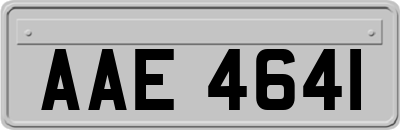 AAE 4641